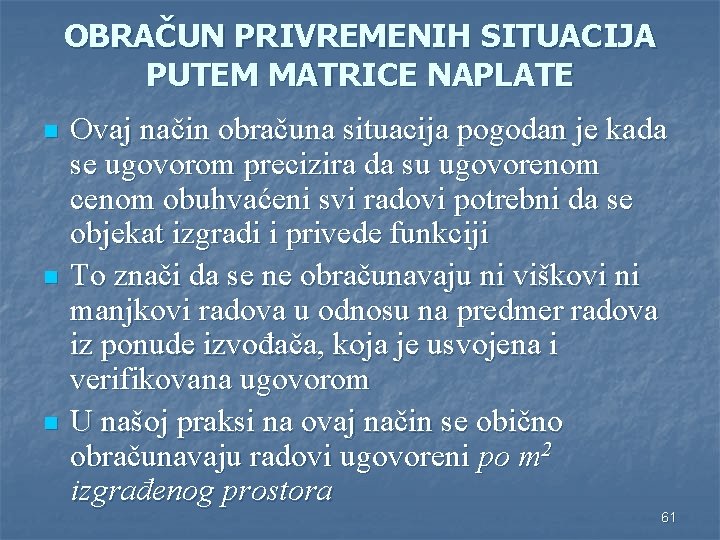 OBRAČUN PRIVREMENIH SITUACIJA PUTEM MATRICE NAPLATE

Ovaj način obračuna situacija pogodan je kada se ugovorom precizira da su ugovorenom cenom obuhvaćeni svi radovi potrebni da se objekat izgradi i privede funkciji

To znači da se ne obračunavaju ni viškovi ni manjkovi radova u odnosu na predmer radova iz ponude izvođača, koja je usvojena i verifikovana ugovorom

U našoj praksi na ovaj način se obično obračunavaju radovi ugovoreni po $m^2$ izgrađenog prostora

61